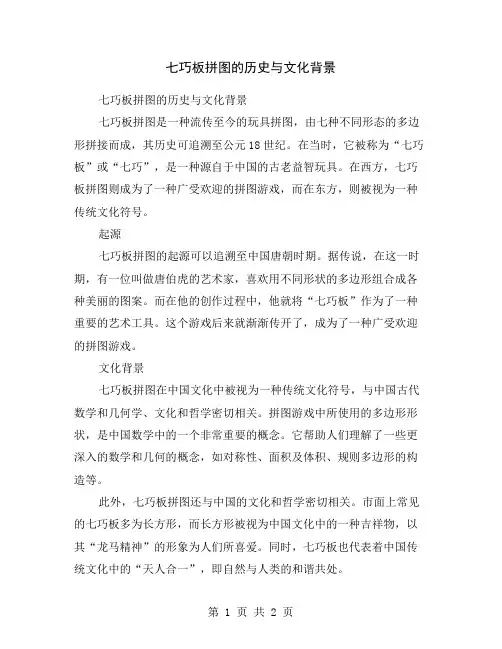 七巧板拼图的历史与文化背景

七巧板拼图的历史与文化背景

七巧板拼图是一种流传至今的玩具拼图，由七种不同形态的多边形拼接而成，其历史可追溯至公元18世纪。在当时，它被称为“七巧板”或“七巧”，是一种源自于中国的古老益智玩具。在西方，七巧板拼图则成为了一种广受欢迎的拼图游戏，而在东方，则被视为一种传统文化符号。

起源

七巧板拼图的起源可以追溯至中国唐朝时期。据传说，在这一时期，有一位叫做唐伯虎的艺术家，喜欢用不同形状的多边形组合成各种美丽的图案。而在他的创作过程中，他就将“七巧板”作为了一种重要的艺术工具。这个游戏后来就渐渐传开了，成为了一种广受欢迎的拼图游戏。

文化背景

七巧板拼图在中国文化中被视为一种传统文化符号，与中国古代数学和几何学、文化和哲学密切相关。拼图游戏中所使用的多边形形状，是中国数学中的一个非常重要的概念。它帮助人们理解了一些更深入的数学和几何的概念，如对称性、面积及体积、规则多边形的构造等。

此外，七巧板拼图还与中国的文化和哲学密切相关。市面上常见的七巧板多为长方形，而长方形被视为中国文化中的一种吉祥物，以其“龙马精神”的形象为人们所喜爱。同时，七巧板也代表着中国传统文化中的“天人合一”，即自然与人类的和谐共处。

第 1 页 共 2 页